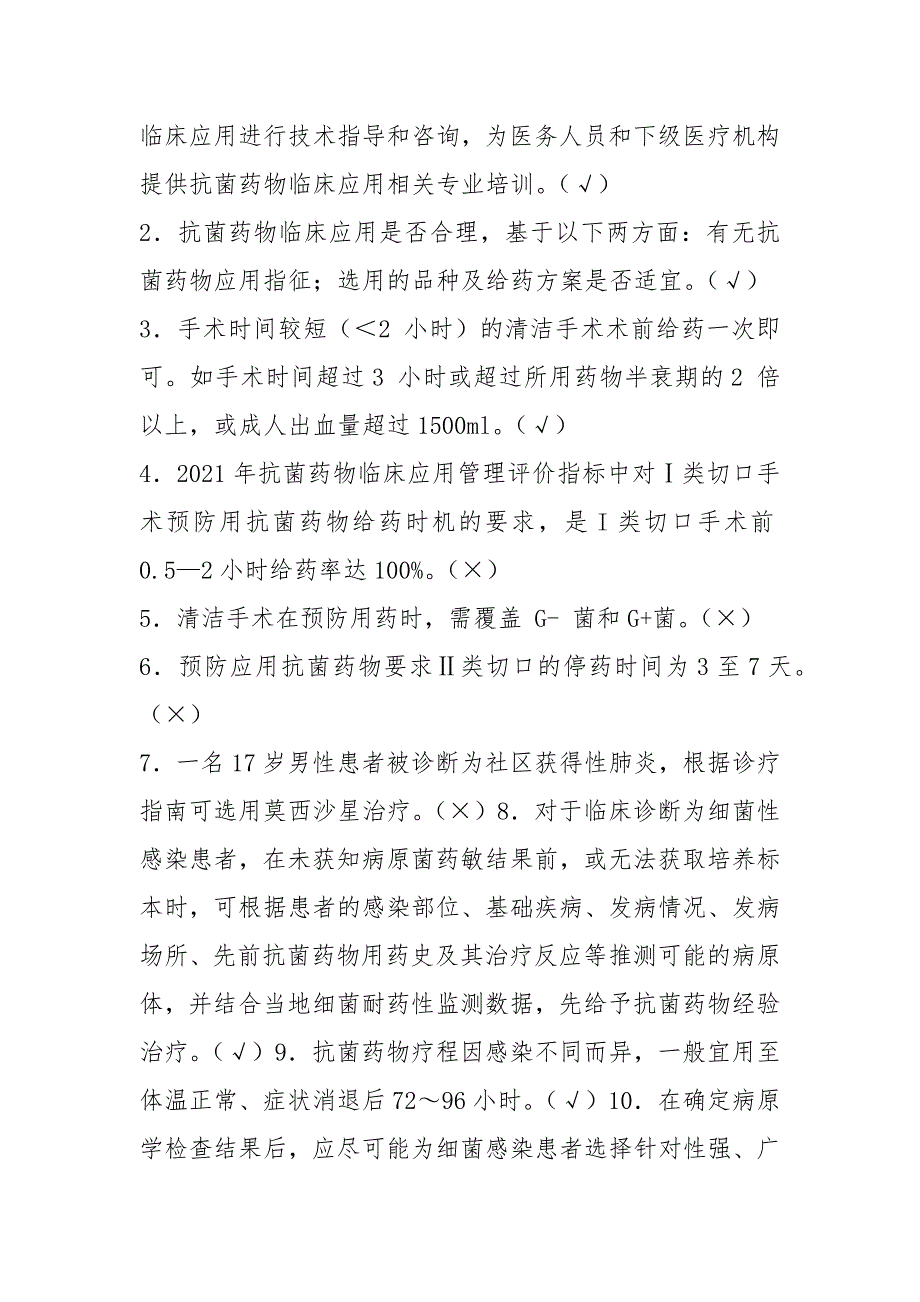 临床应用进行技术指导和咨询，为医务人员和下级医疗机构提供抗菌药物临床应用相关专业培训。（√）
2．抗菌药物临床应用是否合理，基于以下两方面：有无抗菌药物应用指征；选用的品种及给药方案是否适宜。（√）
3．手术时间较短（<2 小时）的清洁手术术前给药一次即可。如手术时间超过 3 小时或超过所用药物半衰期的 2 倍以上，或成人出血量超过 1500ml。（√）
4．2021 年抗菌药物临床应用管理评价指标中对Ⅰ类切口手术预防用抗菌药物给药时机的要求，是Ⅰ类切口手术前 0.5—2 小时给药率达 100%。（×）
5．清洁手术在预防用药时，需覆盖 G- 菌和 G+菌。（×）
6．预防应用抗菌药物要求Ⅱ类切口的停药时间为 3 至 7 天。（×）
7．一名 17 岁男性患者被诊断为社区获得性肺炎，根据诊疗指南可选用莫西沙星治疗。（×）8．对于临床诊断为细菌性感染患者，在未获知病原菌药敏结果前，或无法获取培养标本时，可根据患者的感染部位、基础疾病、发病情况、发病场所、先前抗菌药物用药史及其治疗反应等推测可能的病原体，并结合当地细菌耐药性监测数据，先给予抗菌药物经验治疗。（√）9．抗菌药物疗程因感染不同而异，一般宜用至体温正常、症状消退后 72～96 小时。（√）10．在确定病原学检查结果后，应尽可能为细菌感染患者选择针对性强、广